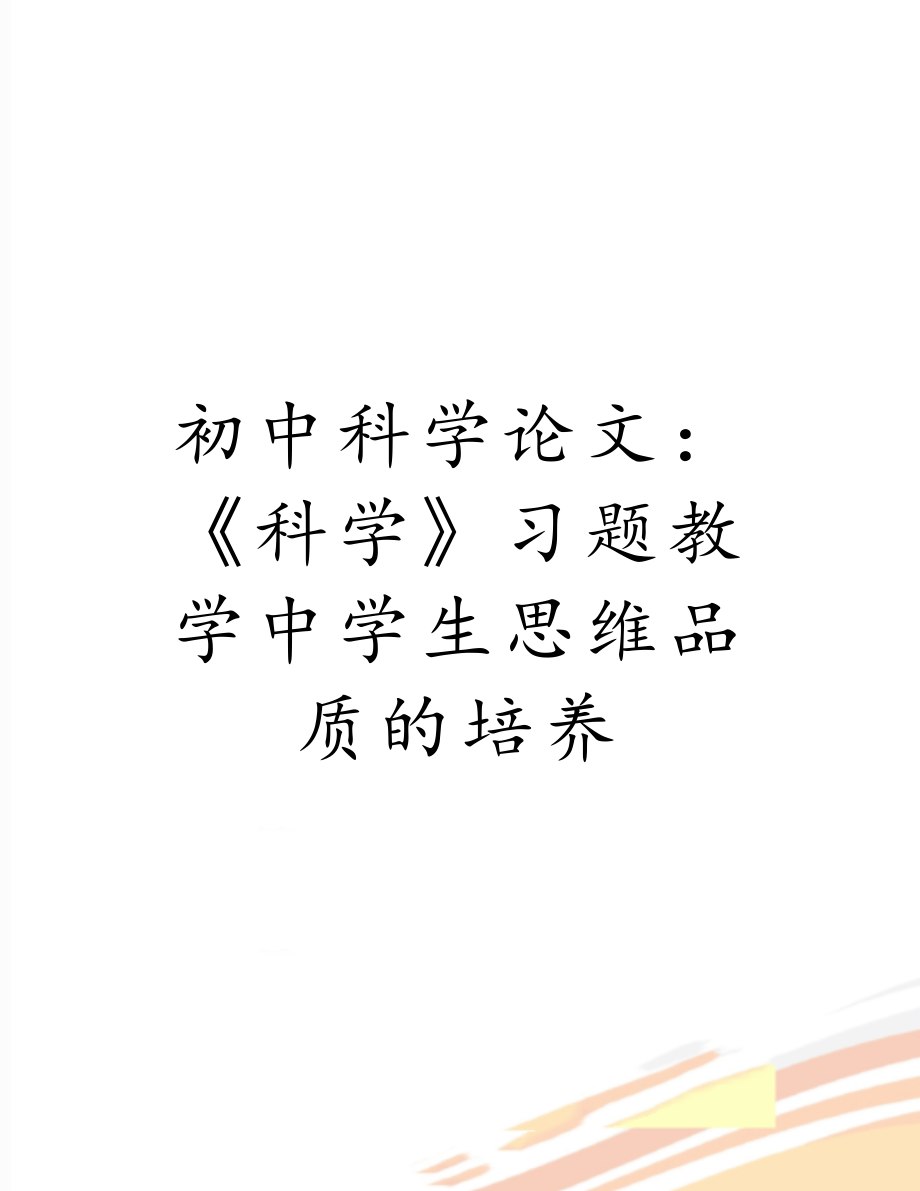 初中科学论文：《科学》习题教学中学生思维品质的培养